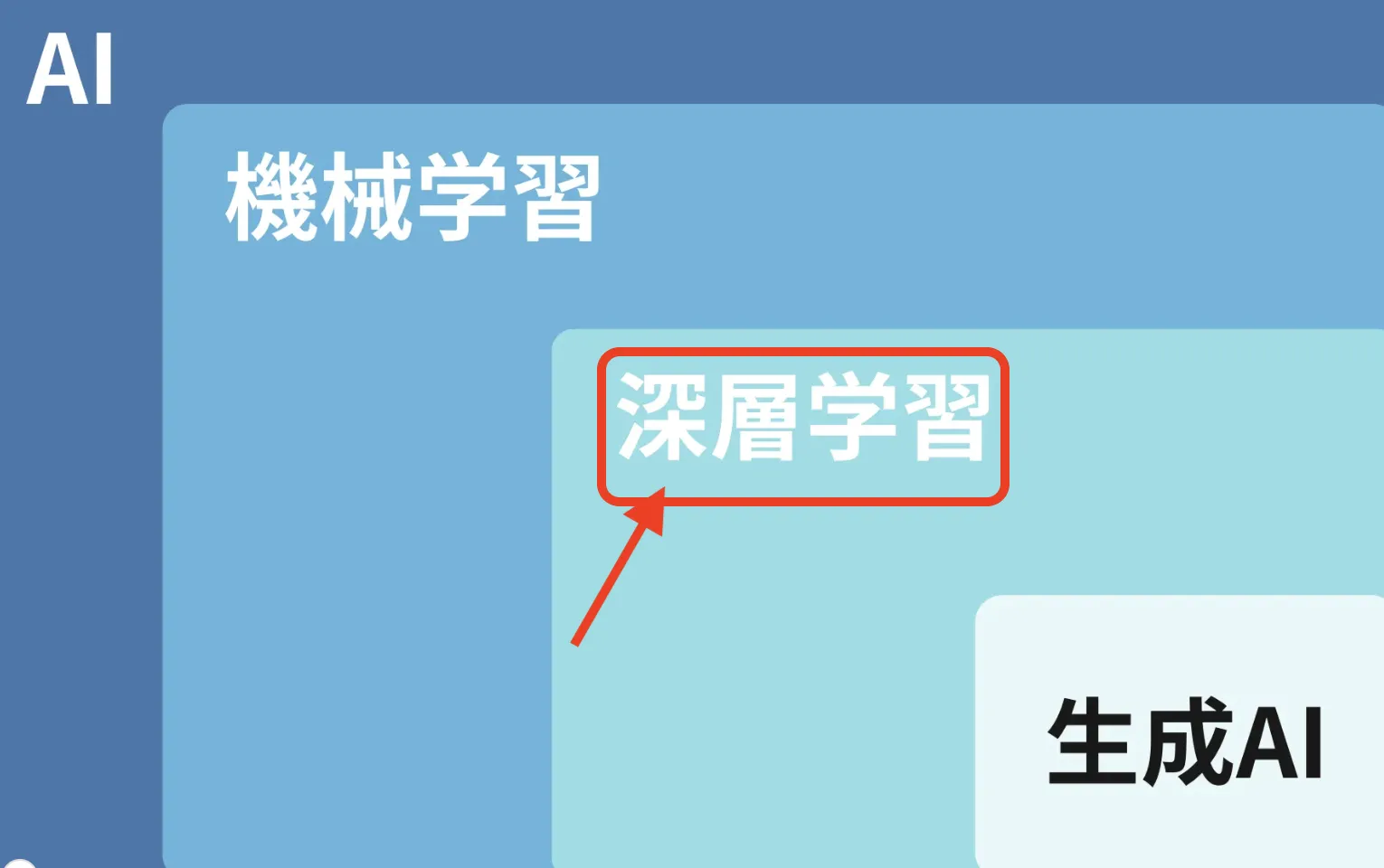 AI

機械学習

深層学習

生成AI